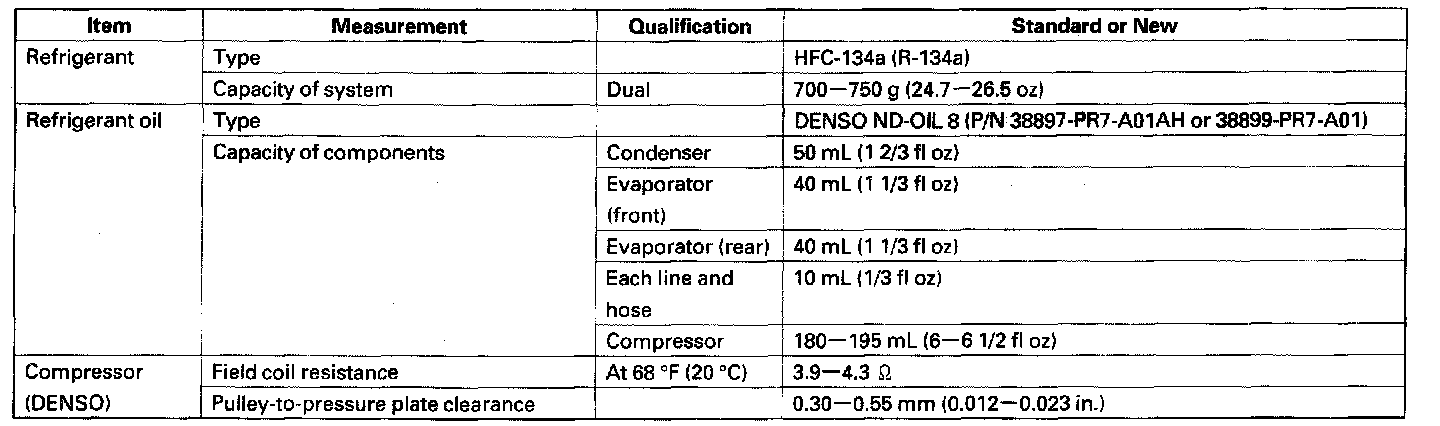 | Item | Measurement | Qualification | Standard or New |
|---|---|---|---|
| Refrigerant | Type | | HFC-134a (R-134a) |
| | Capacity of system | Dual | 700—750 g (24.7—26.5 oz) |
| Refrigerant oil | Type | | DENSO ND-OIL 8 (P/N 38897-PR7-A01AH or 38899-PR7-A01) |
| | Capacity of components | Condenser | 50 mL (1 2/3 fl oz) |
| | | Evaporator (front) | 40 mL (1 1/3 fl oz) |
| | | Evaporator (rear) | 40 mL (1 1/3 fl oz) |
| | | Each line and hose | 10 mL (1/3 fl oz) |
| | | Compressor | 180—195 mL (6—6 1/2 fl oz) |
| Compressor (DENSO) | Field coil resistance | At 68 °F (20 °C) | 3.9—4.3 Ω |
| | Pulley-to-pressure plate clearance | | 0.30—0.55 mm (0.012—0.023 in.) |